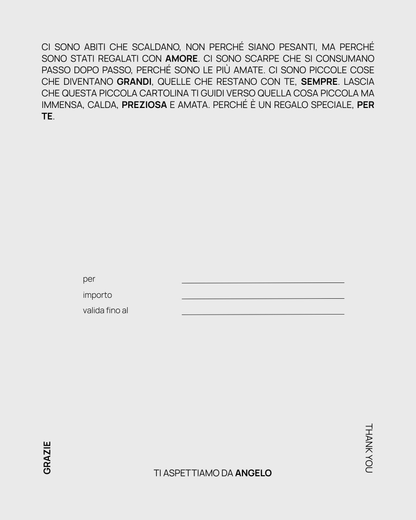 CI SONO ABITI CHE SCALDANO, NON PERCHÉ SIANO PESANTI, MA PERCHÉ SONO STATI REGALATI CON AMORE. CI SONO SCARPE CHE SI CONSUMANO PASSO DOPO PASSO, PERCHÉ SONO LE PIÙ AMATE. CI SONO PICCOLE COSE CHE DIVENTANO GRANDI, QUELLE CHE RESTANO CON TE, SEMPRE. LASCIA CHE QUESTA PICCOLA CARTOLINA TI GUIDI VERSO QUELLA COSA PICCOLA MA IMMENSA, CALDA, PREZIOSA E AMATA. PERCHÉ È UN REGALO SPECIALE, PER TE.

per
importo
valida fino al

GRAZIE

TI ASPETTIAMO DA ANGELO

THANK YOU